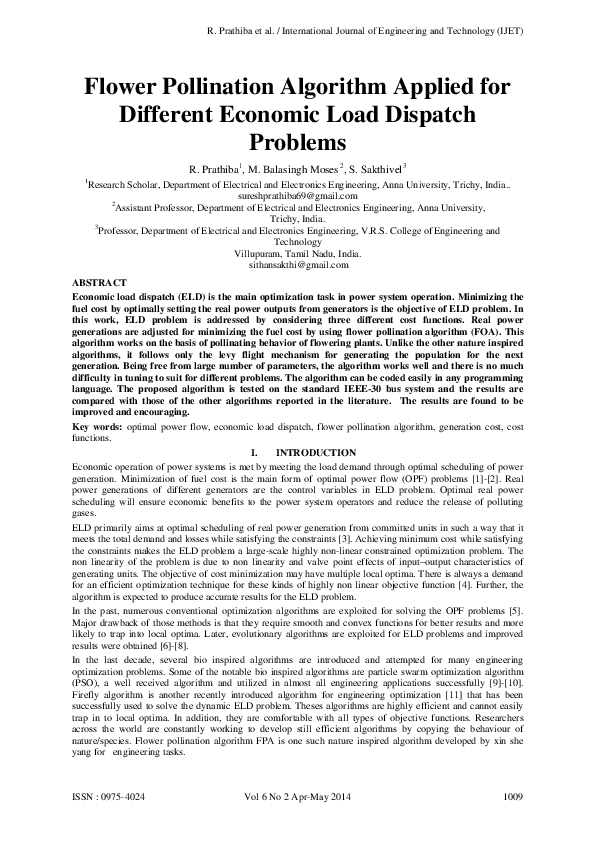 R. Prathiba et al. / International Journal of Engineering and Technology (IJET)

Flower Pollination Algorithm Applied for Different Economic Load Dispatch Problems

R. Prathiba$^{1}$, M. Balasingh Moses$^{2}$, S. Sakthivel$^{3}$

$^{1}$Research Scholar, Department of Electrical and Electronics Engineering, Anna University, Trichy, India..
sureshprathiba69@gmail.com

$^{2}$Assistant Professor, Department of Electrical and Electronics Engineering, Anna University, Trichy, India.

$^{3}$Professor, Department of Electrical and Electronics Engineering, V.R.S. College of Engineering and Technology
Villupuram, Tamil Nadu, India.
sithansakthi@gmail.com

ABSTRACT

Economic load dispatch (ELD) is the main optimization task in power system operation. Minimizing the fuel cost by optimally setting the real power outputs from generators is the objective of ELD problem. In this work, ELD problem is addressed by considering three different cost functions. Real power generations are adjusted for minimizing the fuel cost by using flower pollination algorithm (FOA). This algorithm works on the basis of pollinating behavior of flowering plants. Unlike the other nature inspired algorithms, it follows only the levy flight mechanism for generating the population for the next generation. Being free from large number of parameters, the algorithm works well and there is no much difficulty in tuning to suit for different problems. The algorithm can be coded easily in any programming language. The proposed algorithm is tested on the standard IEEE-30 bus system and the results are compared with those of the other algorithms reported in the literature. The results are found to be improved and encouraging.

Key words: optimal power flow, economic load dispatch, flower pollination algorithm, generation cost, cost functions.

I. INTRODUCTION

Economic operation of power systems is met by meeting the load demand through optimal scheduling of power generation. Minimization of fuel cost is the main form of optimal power flow (OPF) problems [1]-[2]. Real power generations of different generators are the control variables in ELD problem. Optimal real power scheduling will ensure economic benefits to the power system operators and reduce the release of polluting gases.

ELD primarily aims at optimal scheduling of real power generation from committed units in such a way that it meets the total demand and losses while satisfying the constraints [3]. Achieving minimum cost while satisfying the constraints makes the ELD problem a large-scale highly non-linear constrained optimization problem. The non linearity of the problem is due to non linearity and valve point effects of input–output characteristics of generating units. The objective of cost minimization may have multiple local optima. There is always a demand for an efficient optimization technique for these kinds of highly non linear objective function [4]. Further, the algorithm is expected to produce accurate results for the ELD problem.

In the past, numerous conventional optimization algorithms are exploited for solving the OPF problems [5]. Major drawback of those methods is that they require smooth and convex functions for better results and more likely to trap into local optima. Later, evolutionary algorithms are exploited for ELD problems and improved results were obtained [6]-[8].

In the last decade, several bio inspired algorithms are introduced and attempted for many engineering optimization problems. Some of the notable bio inspired algorithms are particle swarm optimization algorithm (PSO), a well received algorithm and utilized in almost all engineering applications successfully [9]-[10]. Firefly algorithm is another recently introduced algorithm for engineering optimization [11] that has been successfully used to solve the dynamic ELD problem. Theses algorithms are highly efficient and cannot easily trap in to local optima. In addition, they are comfortable with all types of objective functions. Researchers across the world are constantly working to develop still efficient algorithms by copying the behaviour of nature/species. Flower pollination algorithm FPA is one such nature inspired algorithm developed by xin she yang for engineering tasks.

ISSN : 0975-4024 Vol 6 No 2 Apr-May 2014 1009